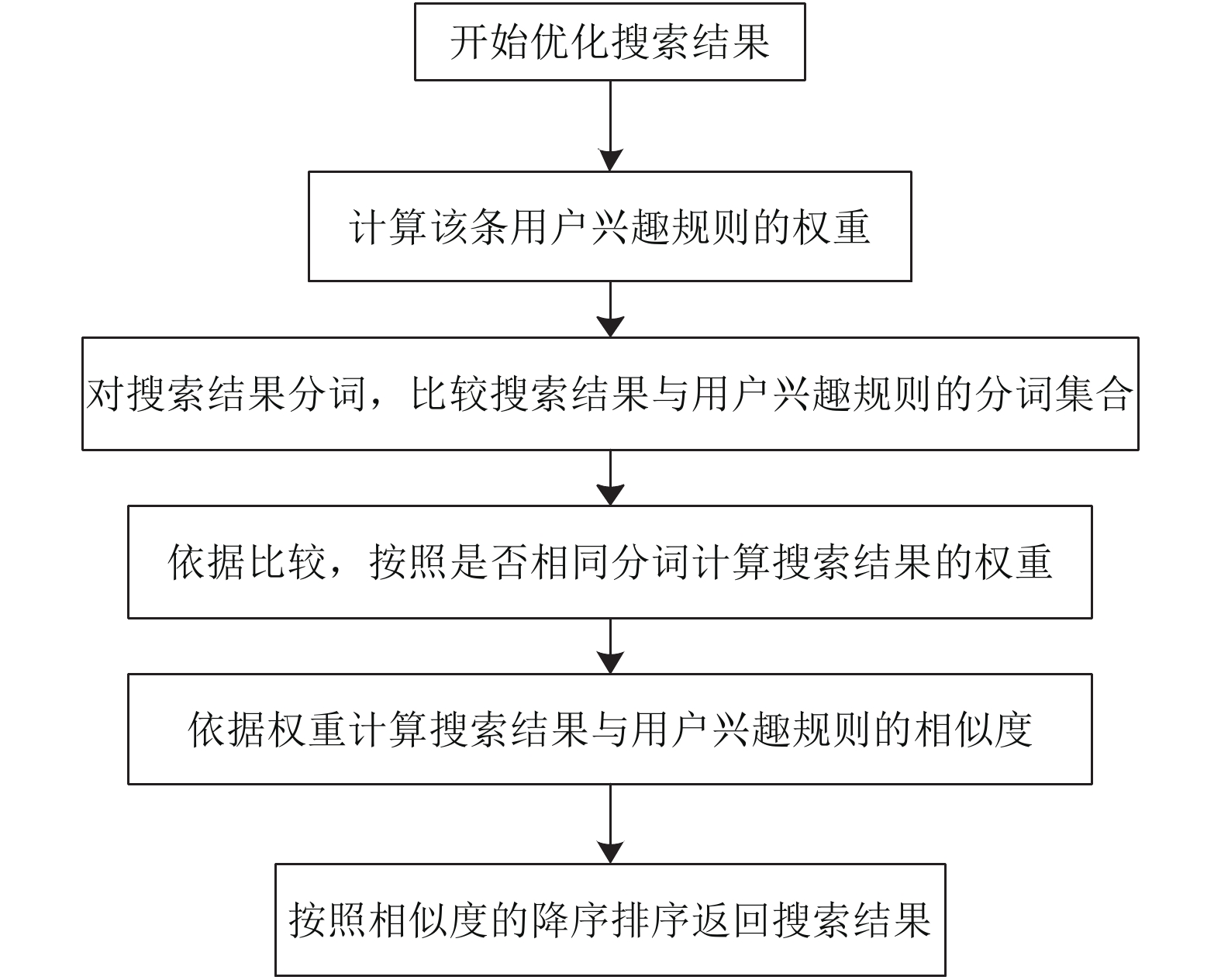 开始优化搜索结果

计算该条用户兴趣规则的权重

对搜索结果分词，比较搜索结果与用户兴趣规则的分词集合

依据比较，按照是否相同分词计算搜索结果的权重

依据权重计算搜索结果与用户兴趣规则的相似度

按照相似度的降序排序返回搜索结果